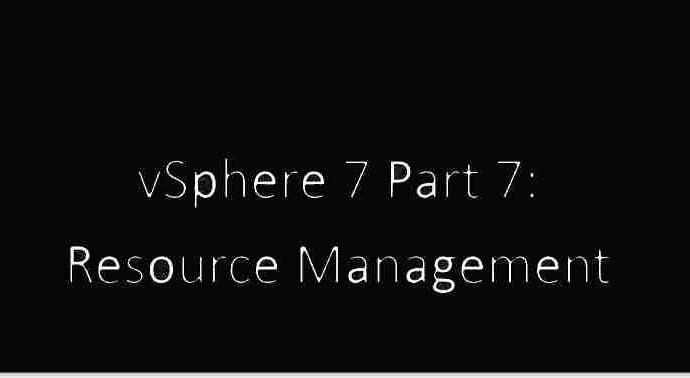 vSphere 7 Part 7:
Resource Management